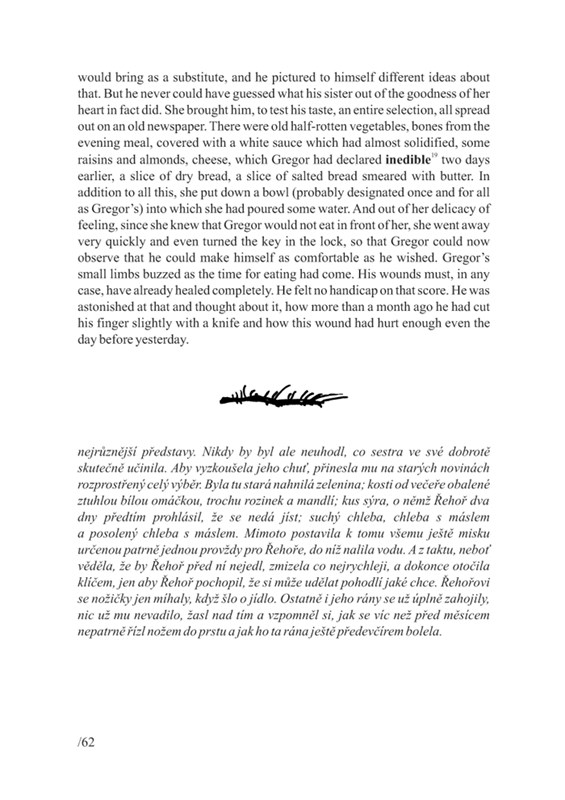 would bring as a substitute, and he pictured to himself different ideas about that. But he never could have guessed what his sister out of the goodness of her heart in fact did. She brought him, to test his taste, an entire selection, all spread out on an old newspaper. There were old half-rotten vegetables, bones from the evening meal, covered with a white sauce which had almost solidified, some raisins and almonds, cheese, which Gregor had declared **inedible**$^{19}$ two days earlier, a slice of dry bread, a slice of salted bread smeared with butter. In addition to all this, she put down a bowl (probably designated once and for all as Gregor's) into which she had poured some water. And out of her delicacy of feeling, since she knew that Gregor would not eat in front of her, she went away very quickly and even turned the key in the lock, so that Gregor could now observe that he could make himself as comfortable as he wished. Gregor's small limbs buzzed as the time for eating had come. His wounds must, in any case, have already healed completely. He felt no handicap on that score. He was astonished at that and thought about it, how more than a month ago he had cut his finger slightly with a knife and how this wound had hurt enough even the day before yesterday.

nejrůznější představy. Nikdy by byl ale neuhodl, co sestra ve své dobrotě skutečně učinila. Aby vyzkoušela jeho chuť, přinesla mu na starých novinách rozprostřený celý výběr. Byla tu stará nahnilá zelenina; kosti od večeře obalené ztuhlou bílou omáčkou, trochu rozinek a mandlí; kus sýra, o němž Řehoř dva dny předtím prohlásil, že se nedá jíst; suchý chleba, chleba s máslem a posolený chleba s máslem. Mimoto postavila k tomu všemu ještě misku určenou patrně jednou provždy pro Řehoře, do níž nalila vodu. A z taktu, neboť věděla, že by Řehoř před ní nejedl, zmizela co nejrychleji, a dokonce otočila klíčem, jen aby Řehoř pochopil, že si může udělat pohodlí jaké chce. Řehořovi se nožičky jen míhaly, když šlo o jídlo. Ostatně i jeho rány se už úplně zahojily, nic už mu nevadilo, žasl nad tím a vzpomněl si, jak se víc než před měsícem nepatrně řízl nožem do prstu a jak ho ta rána ještě předevčírem bolela.

/62